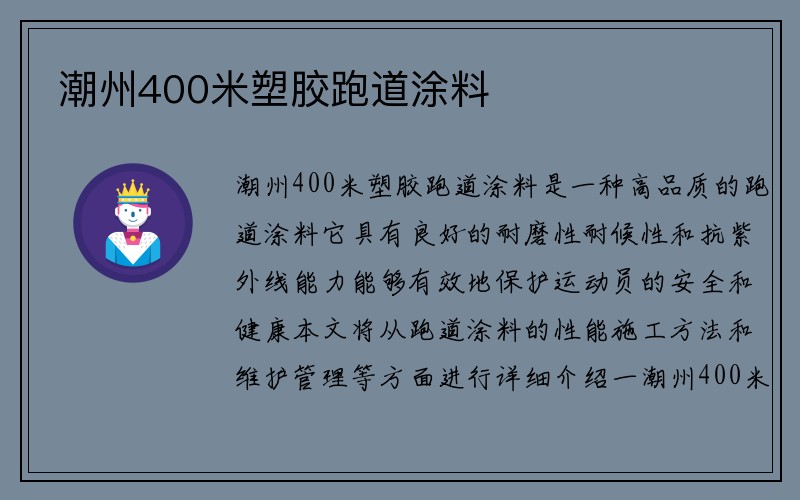 潮州400米塑胶跑道涂料

潮州400米塑胶跑道涂料是一种高品质的跑道涂料它具有良好的耐磨性耐候性和抗紫外线能力能够有效地保护运动员的安全和健康本文将从跑道涂料的性能施工方法和维护管理等方面进行详细介绍一潮州400米